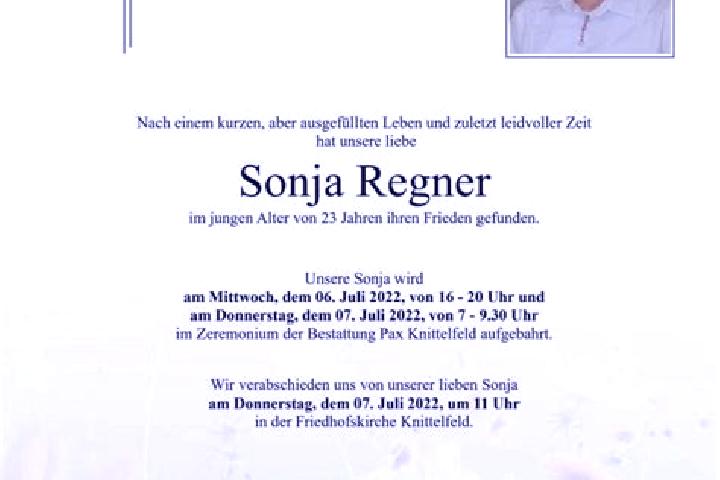 Nach einem kurzen, aber ausgefüllten Leben und zuletzt leidvoller Zeit hat unsere liebe

Sonja Regner

im jungen Alter von 23 Jahren ihren Frieden gefunden.

Unsere Sonja wird
am Mittwoch, dem 06. Juli 2022, von 16 - 20 Uhr und
am Donnerstag, dem 07. Juli 2022, von 7 - 9.30 Uhr
im Zeremonium der Bestattung Pax Knittelfeld aufgebahrt.

Wir verabschieden uns von unserer lieben Sonja
am Donnerstag, dem 07. Juli 2022, um 11 Uhr
in der Friedhofskirche Knittelfeld.